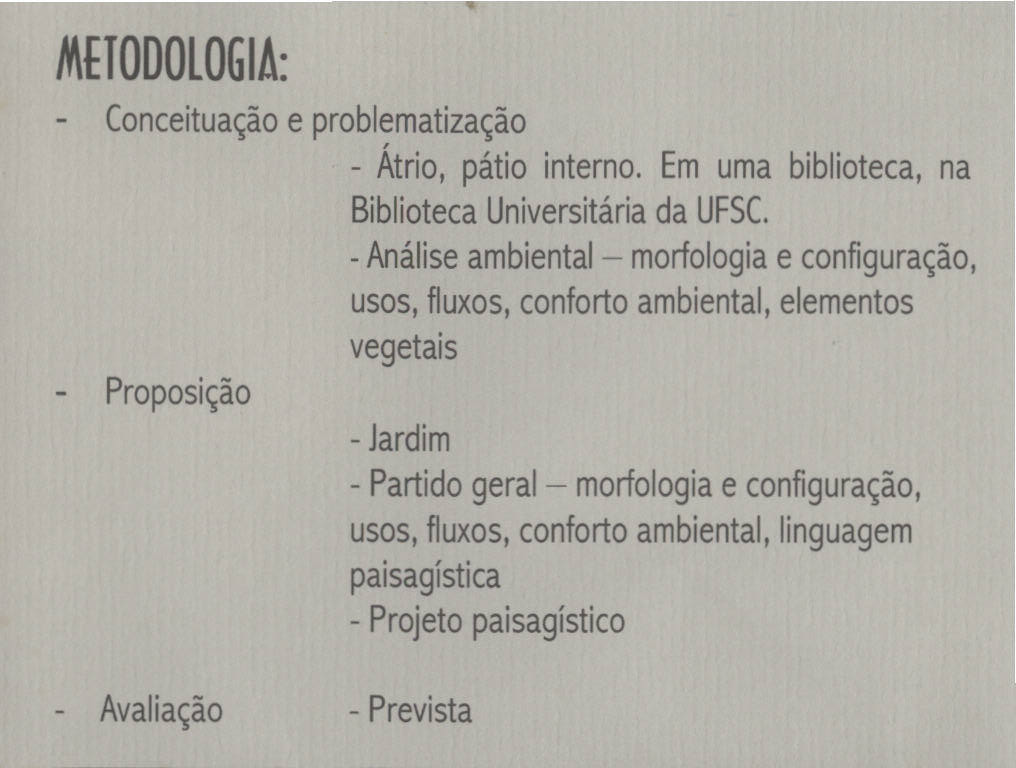 METODOLOGIA:

- Conceituação e problematização

- Átrio, pátio interno. Em uma biblioteca, na Biblioteca Universitária da UFSC.

- Análise ambiental – morfologia e configuração, usos, fluxos, conforto ambiental, elementos vegetais

- Proposição

- Jardim

- Partido geral – morfologia e configuração, usos, fluxos, conforto ambiental, linguagem paisagística

- Projeto paisagístico

- Avaliação

- Prevista